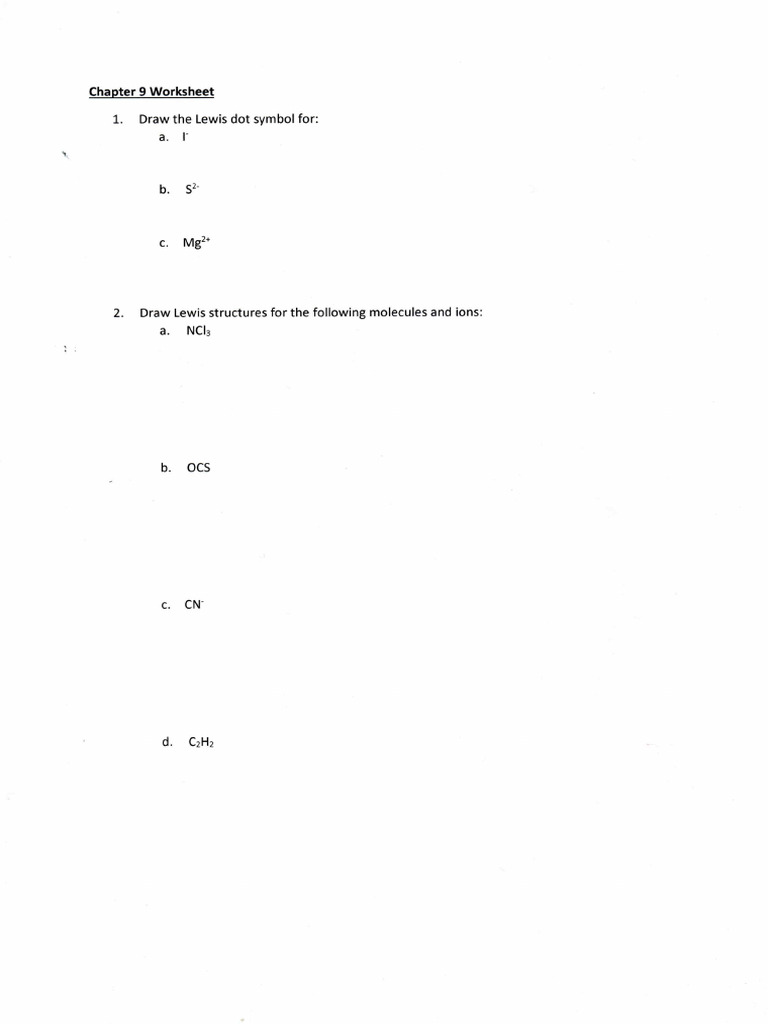 Chapter 9 Worksheet

1. Draw the Lewis dot symbol for:

a. $I^-$

b. $S^{2-}$

c. $Mg^{2+}$

2. Draw Lewis structures for the following molecules and ions:

a. $NCl_3$

b. OCS

c. $CN^-$

d. $C_2H_2$